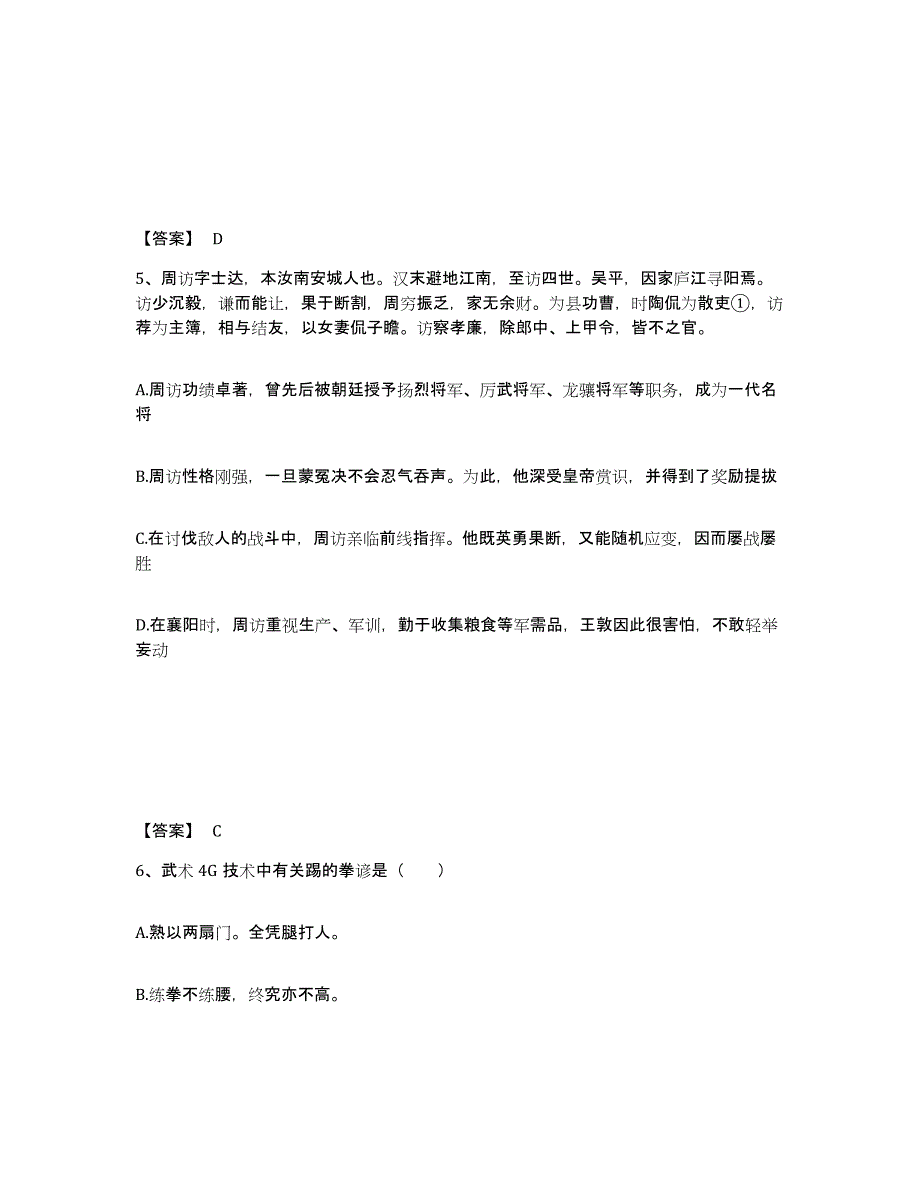 【答案】 D

5、周访字士达，本汝南安城人也。汉末避地江南，至访四世。吴平，因家庐江寻阳焉。访少沉毅，谦而能让，果于断割，周穷振乏，家无余财。为县功曹，时陶侃为散吏①，访荐为主簿，相与结友，以女妻侃子瞻。访察孝廉，除郎中、上甲令，皆不之官。

A.周访功绩卓著，曾先后被朝廷授予扬烈将军、厉武将军、龙骧将军等职务，成为一代名将

B.周访性格刚强，一旦蒙冤决不会忍气吞声。为此，他深受皇帝赏识，并得到了奖励提拔

C.在讨伐敌人的战斗中，周访亲临前线指挥。他既英勇果断，又能随机应变，因而屡战屡胜

D.在襄阳时，周访重视生产、军训，勤于收集粮食等军需品，王敦因此很害怕，不敢轻举妄动

【答案】 C

6、武术 4G 技术中有关踢的拳谚是（　　）

A.熟以两扇门。全凭腿打人。

B.练拳不练腰，终究亦不高。